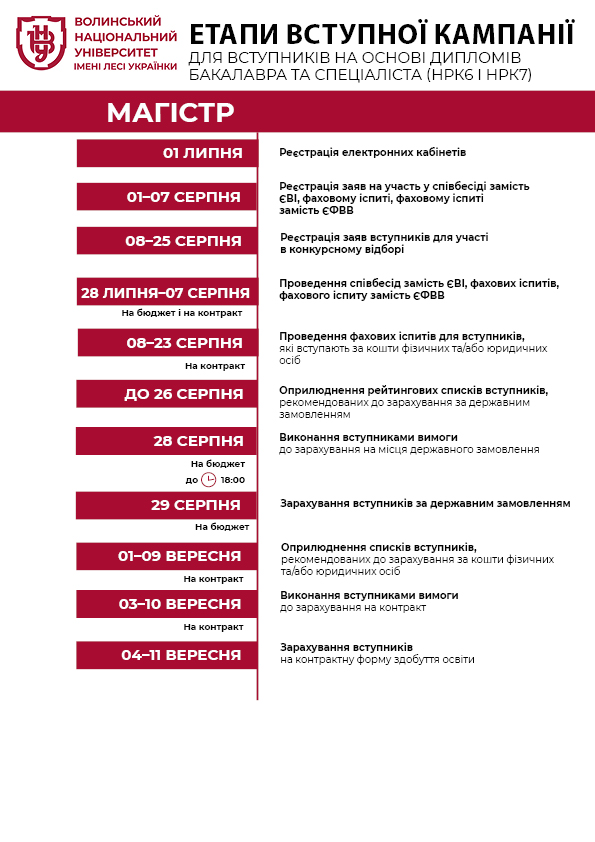 ВОЛИНСЬКИЙ НАЦІОНАЛЬНИЙ УНІВЕРСИТЕТ ІМЕНІ ЛЕСІ УКРАЇНКИ

ЕТАПИ ВСТУПНОЇ КАМПАНІЇ
ДЛЯ ВСТУПНИКІВ НА ОСНОВІ ДИПЛОМІВ БАКАЛАВРА ТА СПЕЦІАЛІСТА (НРК6 І НРК7)

МАГІСТР

01 ЛИПНЯ
Реєстрація електронних кабінетів

01–07 СЕРПНЯ
Реєстрація заяв на участь у співбесіді замість ЄВІ, фаховому іспиті, фаховому іспиті замість ЄФВВ

08–25 СЕРПНЯ
Реєстрація заяв вступників для участі в конкурсному відборі

28 ЛИПНЯ–07 СЕРПНЯ
На бюджет і на контракт
Проведення співбесід замість ЄВІ, фахових іспитів, фахового іспиту замість ЄФВВ

08–23 СЕРПНЯ
На контракт
Проведення фахових іспитів для вступників, які вступають за кошти фізичних та/або юридичних осіб

ДО 26 СЕРПНЯ
Оприлюднення рейтингових списків вступників, рекомендованих до зарахування за державним замовленням

28 СЕРПНЯ
На бюджет
до 18:00
Виконання вступниками вимоги до зарахування на місця державного замовлення

29 СЕРПНЯ
На бюджет
Зарахування вступників за державним замовленням

01–09 ВЕРЕСНЯ
На контракт
Оприлюднення списків вступників, рекомендованих до зарахування за кошти фізичних та/або юридичних осіб

03–10 ВЕРЕСНЯ
На контракт
Виконання вступниками вимоги до зарахування на контракт

04–11 ВЕРЕСНЯ
Зарахування вступників на контрактну форму здобуття освіти